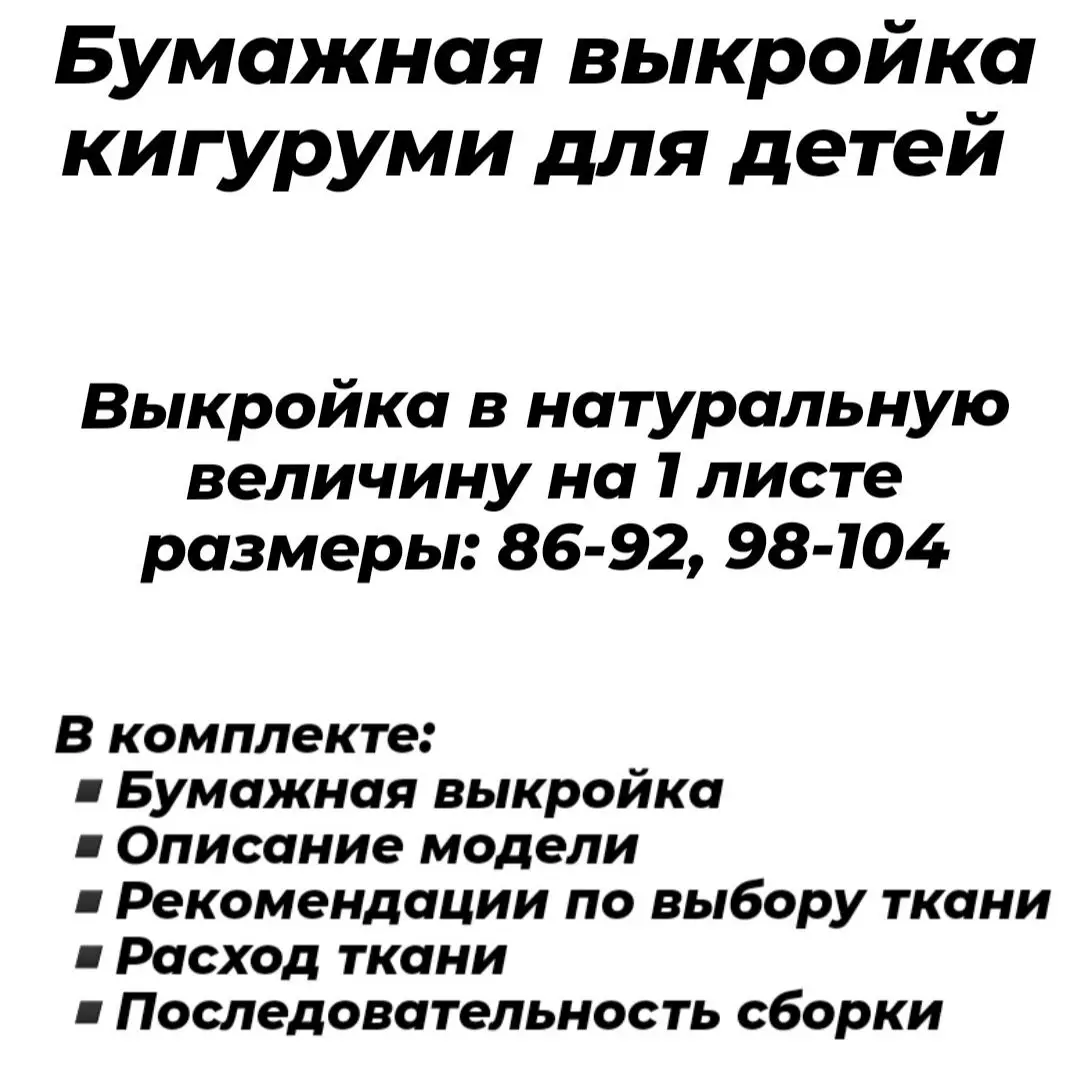 Бумажная выкройка кигуруми для детей

Выкройка в натуральную величину на 1 листе размеры: 86-92, 98-104

В комплекте:
• Бумажная выкройка
• Описание модели
• Рекомендации по выбору ткани
• Расход ткани
• Последовательность сборки